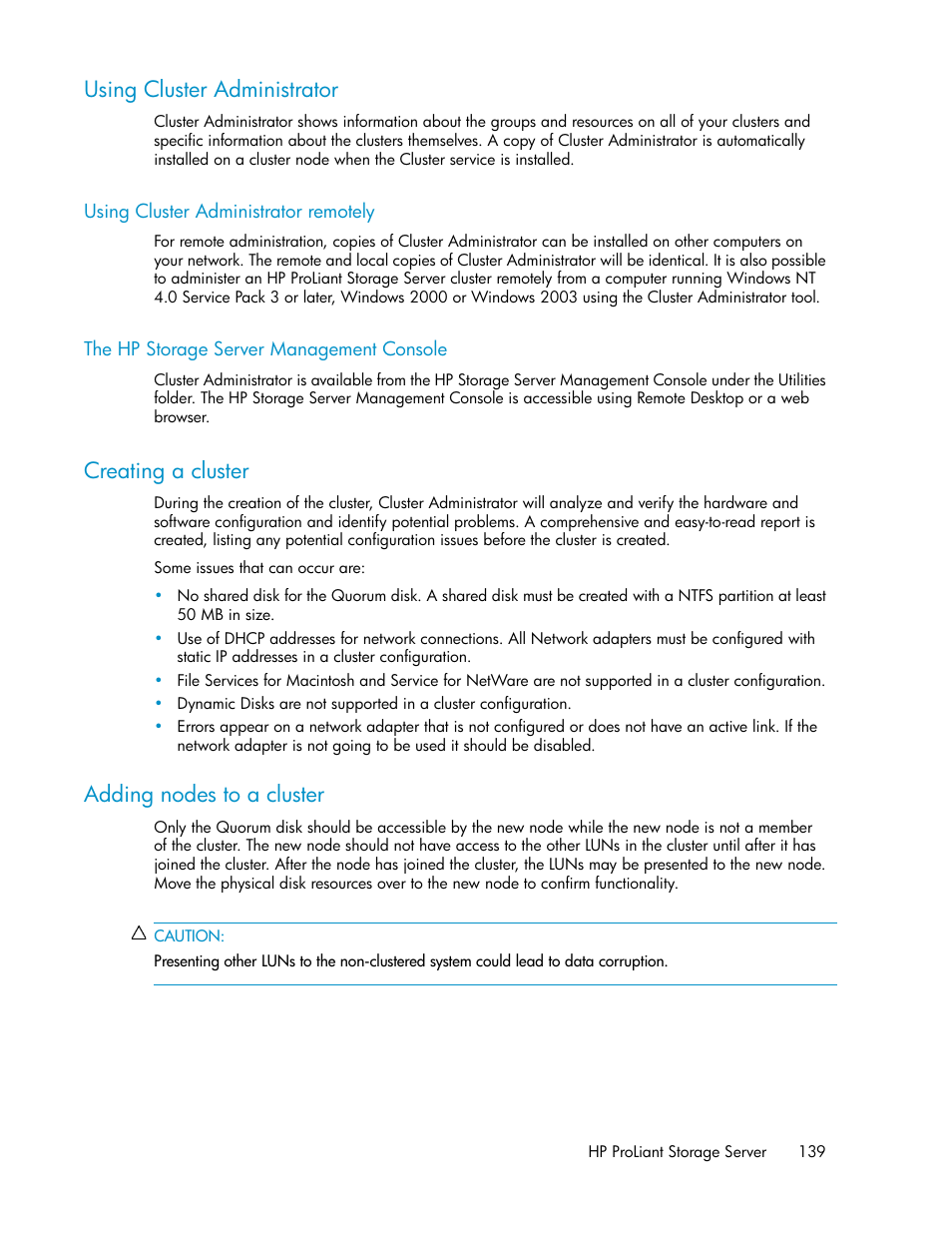 Using Cluster Administrator

Cluster Administrator shows information about the groups and resources on all of your clusters and specific information about the clusters themselves. A copy of Cluster Administrator is automatically installed on a cluster node when the Cluster service is installed.

Using Cluster Administrator remotely

For remote administration, copies of Cluster Administrator can be installed on other computers on your network. The remote and local copies of Cluster Administrator will be identical. It is also possible to administer an HP ProLiant Storage Server cluster remotely from a computer running Windows NT 4.0 Service Pack 3 or later, Windows 2000 or Windows 2003 using the Cluster Administrator tool.

The HP Storage Server Management Console

Cluster Administrator is available from the HP Storage Server Management Console under the Utilities folder. The HP Storage Server Management Console is accessible using Remote Desktop or a web browser.

Creating a cluster

During the creation of the cluster, Cluster Administrator will analyze and verify the hardware and software configuration and identify potential problems. A comprehensive and easy-to-read report is created, listing any potential configuration issues before the cluster is created.

Some issues that can occur are:

• No shared disk for the Quorum disk. A shared disk must be created with a NTFS partition at least 50 MB in size.
• Use of DHCP addresses for network connections. All Network adapters must be configured with static IP addresses in a cluster configuration.
• File Services for Macintosh and Service for NetWare are not supported in a cluster configuration.
• Dynamic Disks are not supported in a cluster configuration.
• Errors appear on a network adapter that is not configured or does not have an active link. If the network adapter is not going to be used it should be disabled.

Adding nodes to a cluster

Only the Quorum disk should be accessible by the new node while the new node is not a member of the cluster. The new node should not have access to the other LUNs in the cluster until after it has joined the cluster. After the node has joined the cluster, the LUNs may be presented to the new node. Move the physical disk resources over to the new node to confirm functionality.

CAUTION:
Presenting other LUNs to the non-clustered system could lead to data corruption.

HP ProLiant Storage Server 139